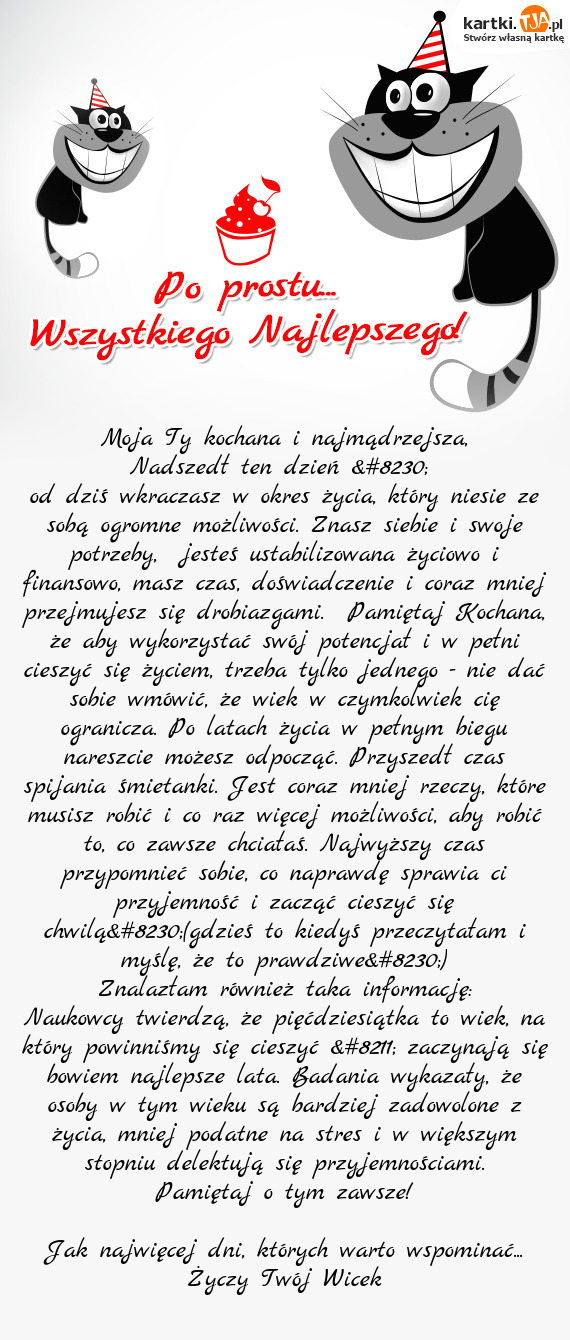 kartki.TJA.pl
Stwórz własną kartkę

Po prostu...
Wszystkiego Najlepszego!

Moja Ty kochana i najmądrzejsza,
Nadszedł ten dzień &#8230;
od dziś wkraczasz w okres życia, który niesie ze sobą ogromne możliwości. Znasz siebie i swoje potrzeby, jesteś ustabilizowana życiowo i finansowo, masz czas, doświadczenie i coraz mniej przejmujesz się drobiazgami. Pamiętaj Kochana, że aby wykorzystać swój potencjał i w pełni cieszyć się życiem, trzeba tylko jednego - nie dać sobie wmówić, że wiek w czymkolwiek cię ogranicza. Po latach życia w pełnym biegu nareszcie możesz odpocząć. Przyszedł czas spijania śmietanki. Jest coraz mniej rzeczy, które musisz robić i co raz więcej możliwości, aby robić to, co zawsze chciałaś. Najwyższy czas przypomnieć sobie, co naprawdę sprawia ci przyjemność i zacząć cieszyć się chwilą&#8230;(gdzieś to kiedyś przeczytałam i myślę, że to prawdziwe&#8230;)
Znalazłam również taka informację:
Naukowcy twierdzą, że pięćdziesiątka to wiek, na który powinniśmy się cieszyć &#8211; zaczynają się bowiem najlepsze lata. Badania wykazały, że osoby w tym wieku są bardziej zadowolone z życia, mniej podatne na stres i w większym stopniu delektują się przyjemnościami.
Pamiętaj o tym zawsze!

Jak najwięcej dni, których warto wspominać...
Życzy Twój Wicek